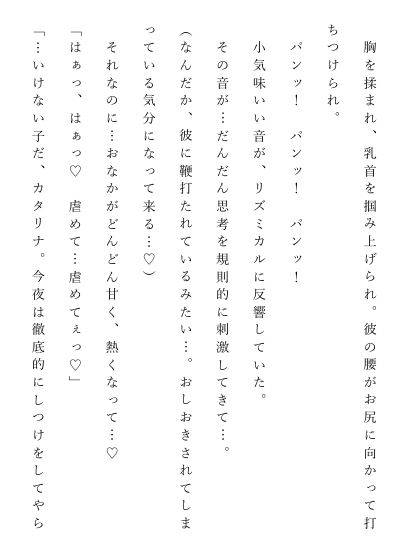 胸を揉まれ、乳首を掴み上げられ。彼の腰がお尻に向かって打ちつけられ。

パンッ！　パンッ！　パンッ！

小気味いい音が、リズミカルに反響していた。

その音が…だんだん思考を規則的に刺激してきて…。

（なんだか、彼に鞭打たれているみたい…。おしおきされてしまっている気分になって来る…♡）

それなのに…おなかがどんどん甘く、熱くなって…♡

「はぁっ、はぁっ♡　虐めて…虐めてぇっ♡」

「…いけない子だ、カタリナ。今夜は徹底的にしつけをしてやら